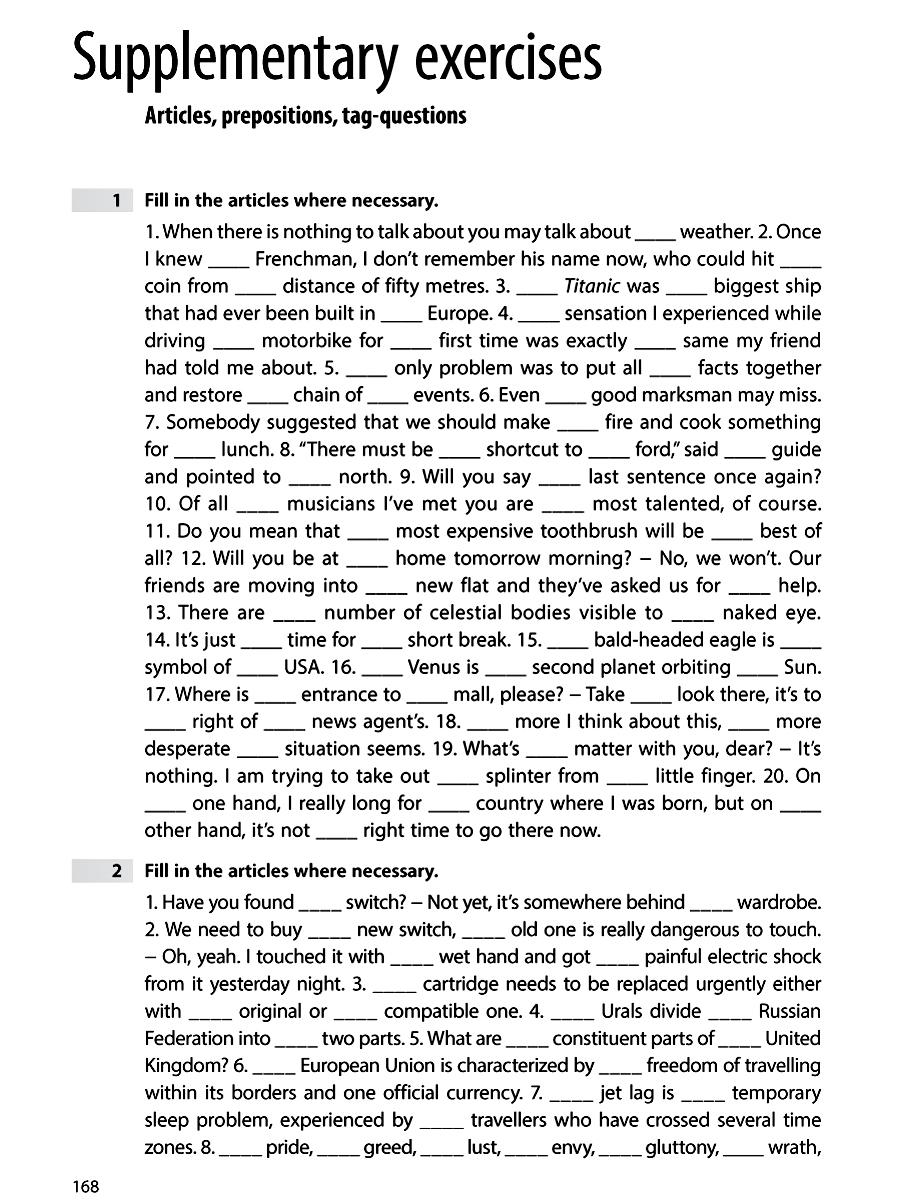 Supplementary exercises

Articles, prepositions, tag-questions

1 Fill in the articles where necessary.

1. When there is nothing to talk about you may talk about ____ weather. 2. Once I knew ____ Frenchman, I don't remember his name now, who could hit ____ coin from ____ distance of fifty metres. 3. ____ Titanic was ____ biggest ship that had ever been built in ____ Europe. 4. ____ sensation I experienced while driving ____ motorbike for ____ first time was exactly ____ same my friend had told me about. 5. ____ only problem was to put all ____ facts together and restore ____ chain of ____ events. 6. Even ____ good marksman may miss. 7. Somebody suggested that we should make ____ fire and cook something for ____ lunch. 8. "There must be ____ shortcut to ____ ford," said ____ guide and pointed to ____ north. 9. Will you say ____ last sentence once again? 10. Of all ____ musicians I've met you are ____ most talented, of course. 11. Do you mean that ____ most expensive toothbrush will be ____ best of all? 12. Will you be at ____ home tomorrow morning? – No, we won't. Our friends are moving into ____ new flat and they've asked us for ____ help. 13. There are ____ number of celestial bodies visible to ____ naked eye. 14. It's just ____ time for ____ short break. 15. ____ bald-headed eagle is ____ symbol of ____ USA. 16. ____ Venus is ____ second planet orbiting ____ Sun. 17. Where is ____ entrance to ____ mall, please? – Take ____ look there, it's to ____ right of ____ news agent's. 18. ____ more I think about this, ____ more desperate ____ situation seems. 19. What's ____ matter with you, dear? – It's nothing. I am trying to take out ____ splinter from ____ little finger. 20. On ____ one hand, I really long for ____ country where I was born, but on ____ other hand, it's not ____ right time to go there now.

2 Fill in the articles where necessary.

1. Have you found ____ switch? – Not yet, it's somewhere behind ____ wardrobe. 2. We need to buy ____ new switch, ____ old one is really dangerous to touch. – Oh, yeah. I touched it with ____ wet hand and got ____ painful electric shock from it yesterday night. 3. ____ cartridge needs to be replaced urgently either with ____ original or ____ compatible one. 4. ____ Urals divide ____ Russian Federation into ____ two parts. 5. What are ____ constituent parts of ____ United Kingdom? 6. ____ European Union is characterized by ____ freedom of travelling within its borders and one official currency. 7. ____ jet lag is ____ temporary sleep problem, experienced by ____ travellers who have crossed several time zones. 8. ____ pride, ____ greed, ____ lust, ____ envy, ____ gluttony, ____ wrath,

168